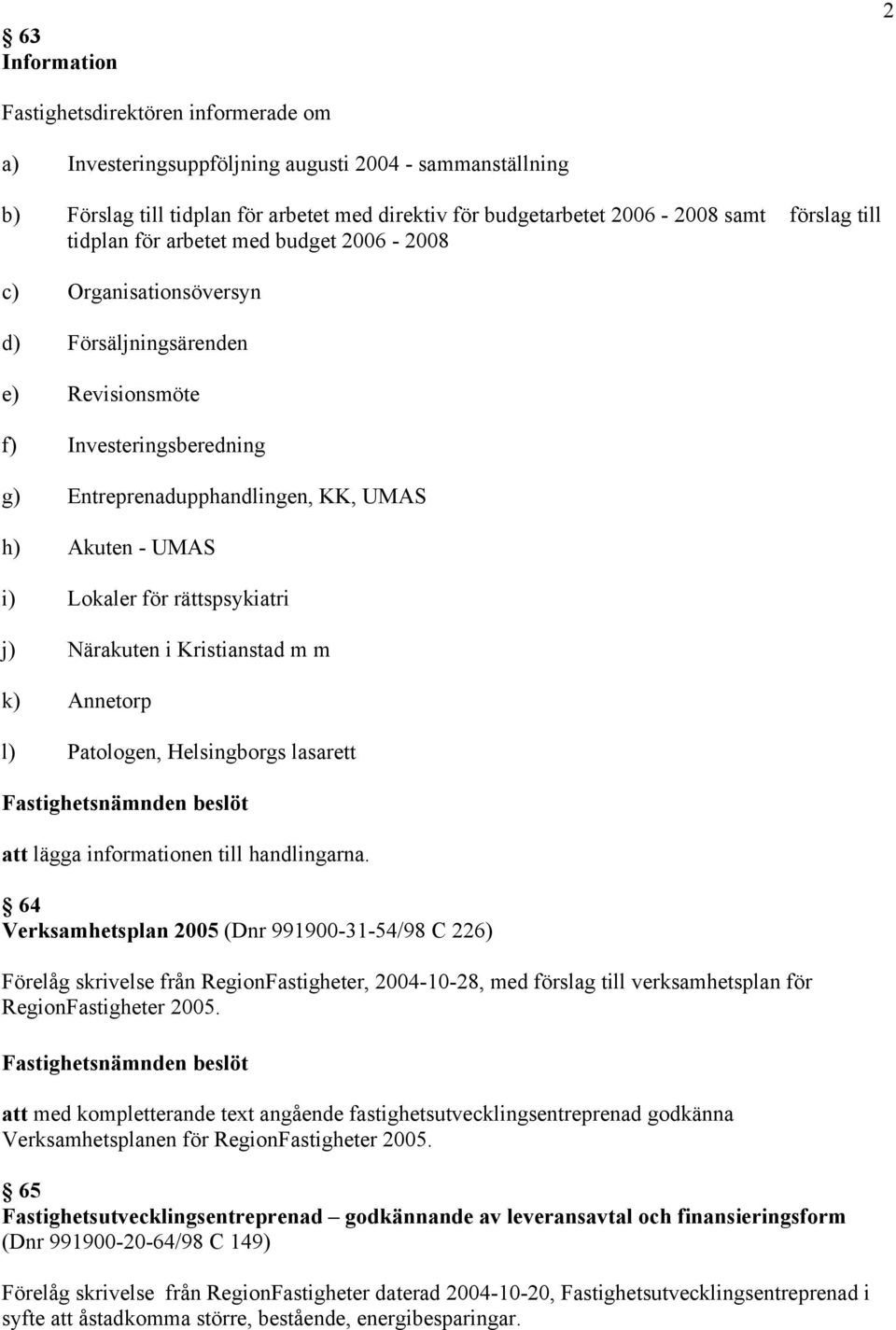 2

§ 63
Information

Fastighetsdirektören informerade om

a) Investeringsuppföljning augusti 2004 - sammanställning

b) Förslag till tidplan för arbetet med direktiv för budgetarbetet 2006 - 2008 samt förslag till tidplan för arbetet med budget 2006 - 2008

c) Organisationsöversyn

d) Försäljningsärenden

e) Revisionsmöte

f) Investeringsberedning

g) Entreprenadupphandlingen, KK, UMAS

h) Akuten - UMAS

i) Lokaler för rättspsykiatri

j) Närakuten i Kristianstad m m

k) Annetorp

l) Patologen, Helsingborgs lasarett

Fastighetsnämnden beslöt

att lägga informationen till handlingarna.

§ 64
Verksamhetsplan 2005 (Dnr 991900-31-54/98 C 226)

Förelåg skrivelse från RegionFastigheter, 2004-10-28, med förslag till verksamhetsplan för RegionFastigheter 2005.

Fastighetsnämnden beslöt

att med kompletterande text angående fastighetsutvecklingsentreprenad godkänna Verksamhetsplanen för RegionFastigheter 2005.

§ 65
Fastighetsutvecklingsentreprenad – godkännande av leveransavtal och finansieringsform (Dnr 991900-20-64/98 C 149)

Förelåg skrivelse från RegionFastigheter daterad 2004-10-20, Fastighetsutvecklingsentreprenad i syfte att åstadkomma större, bestående, energibesparingar.